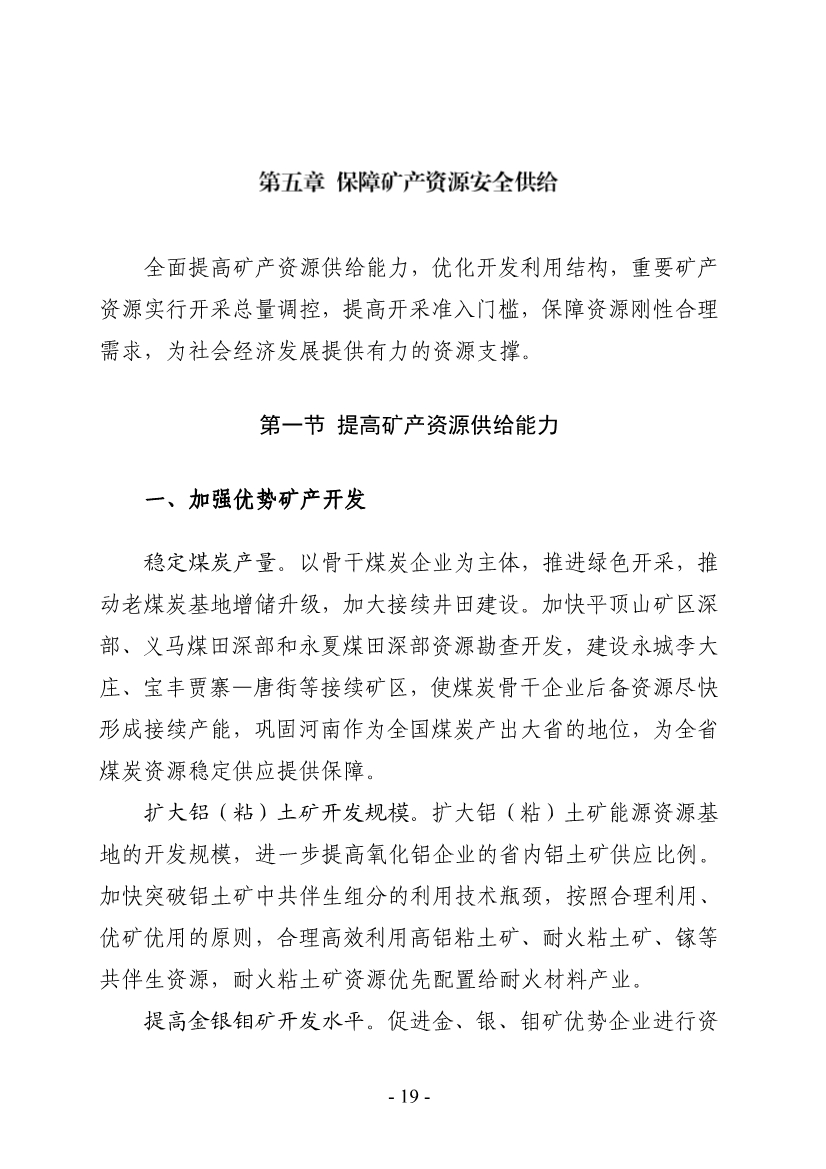 第五章 保障矿产资源安全供给

全面提高矿产资源供给能力，优化开发利用结构，重要矿产资源实行开采总量调控，提高开采准入门槛，保障资源刚性合理需求，为社会经济发展提供有力的资源支撑。

第一节 提高矿产资源供给能力

一、加强优势矿产开发

稳定煤炭产量。以骨干煤炭企业为主体，推进绿色开采，推动老煤炭基地增储升级，加大接续井田建设。加快平顶山矿区深部、义马煤田深部和永夏煤田深部资源勘查开发，建设永城李大庄、宝丰贾寨—唐街等接续矿区，使煤炭骨干企业后备资源尽快形成接续产能，巩固河南作为全国煤炭产出大省的地位，为全省煤炭资源稳定供应提供保障。

扩大铝（粘）土矿开发规模。扩大铝（粘）土矿能源资源基地的开发规模，进一步提高氧化铝企业的省内铝土矿供应比例。加快突破铝土矿中共伴生组分的利用技术瓶颈，按照合理利用、优矿优用的原则，合理高效利用高铝粘土矿、耐火粘土矿、镓等共伴生资源，耐火粘土矿资源优先配置给耐火材料产业。

提高金银钼矿开发水平。促进金、银、钼矿优势企业进行资

- 19 -